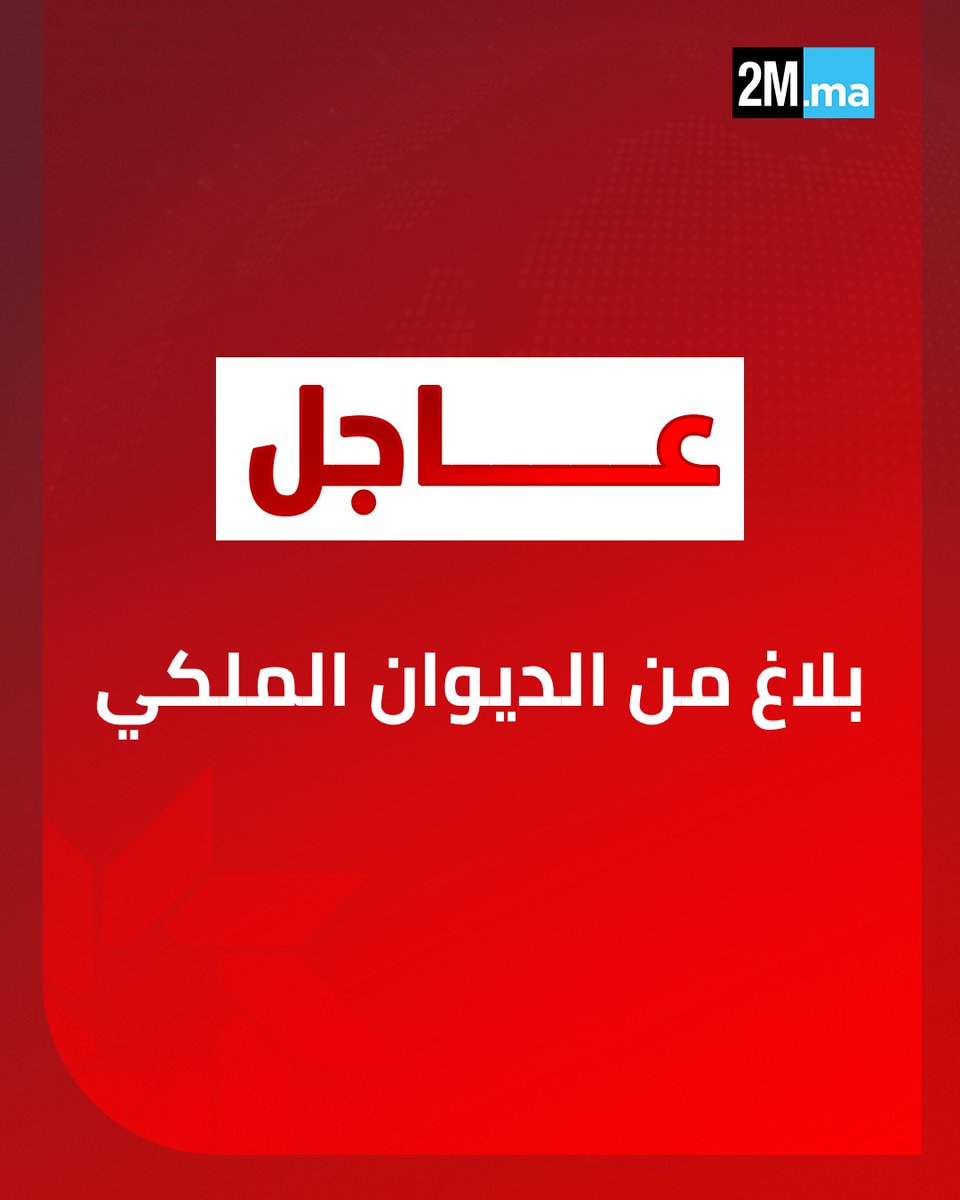 2M.ma

عاجل

بلاغ من الديوان الملكي